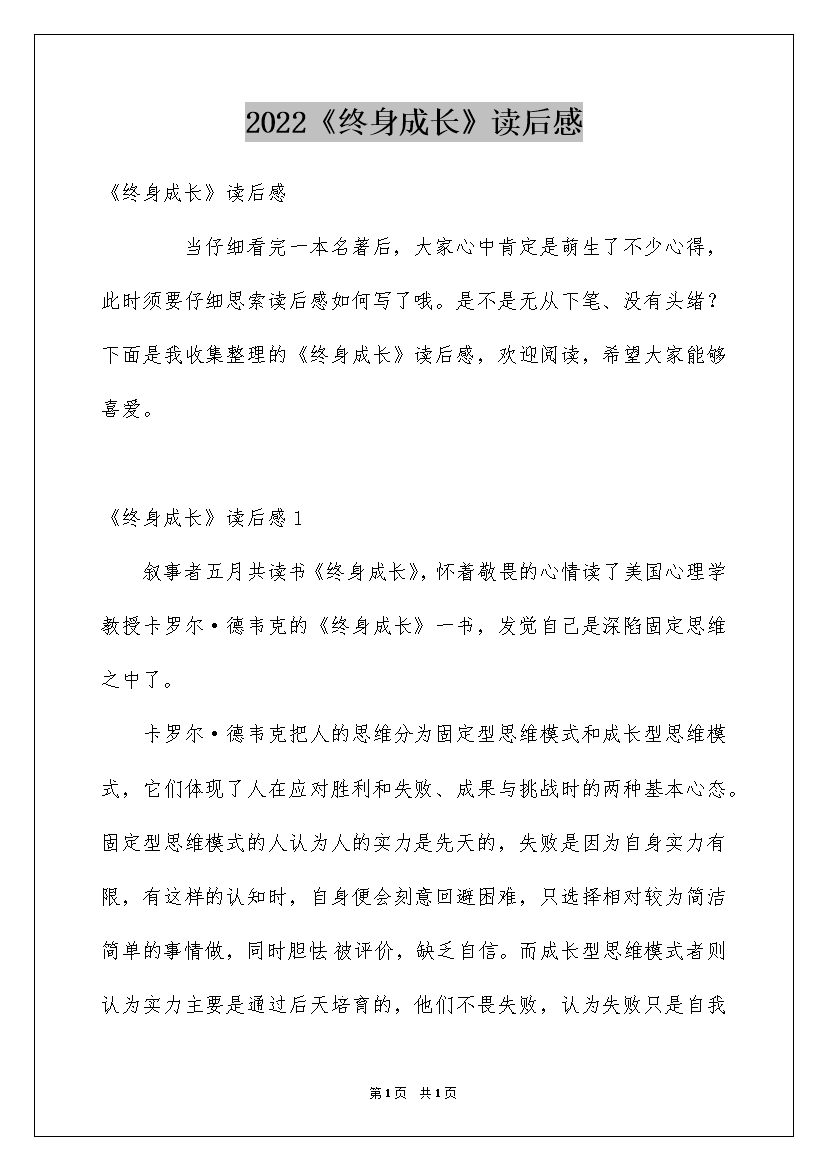 2022《终身成长》读后感

《终身成长》读后感

当仔细看完一本名著后，大家心中肯定是萌生了不少心得，此时须要仔细思索读后感如何写了哦。是不是无从下笔、没有头绪？下面是我收集整理的《终身成长》读后感，欢迎阅读，希望大家能够喜爱。

《终身成长》读后感1

叙事者五月共读书《终身成长》，怀着敬畏的心情读了美国心理学教授卡罗尔·德韦克的《终身成长》一书，发觉自己是深陷固定思维之中了。

卡罗尔·德韦克把人的思维分为固定型思维模式和成长型思维模式，它们体现了人在应对胜利和失败、成果与挑战时的两种基本心态。固定型思维模式的人认为人的实力是先天的，失败是因为自身实力有限，有这样的认知时，自身便会刻意回避困难，只选择相对较为简洁简单的事情做，同时胆怯被评价，缺乏自信。而成长型思维模式者则认为实力主要是通过后天培育的，他们不畏失败，认为失败只是自我

第1页 共1页